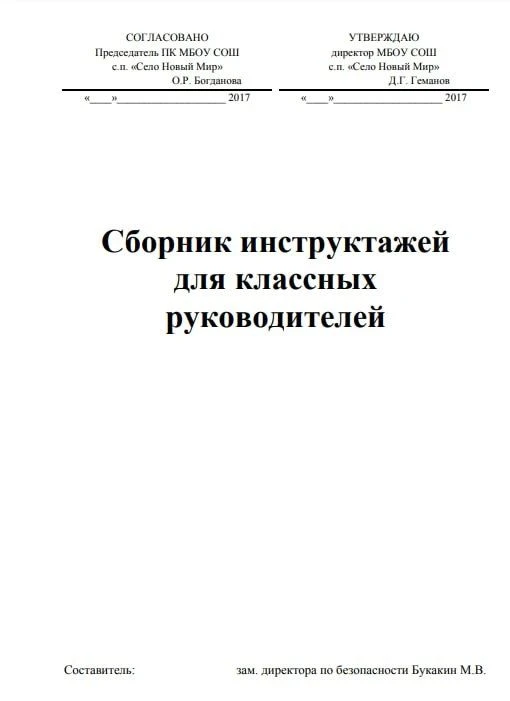 СОГЛАСОВАНО
Председатель ПК МБОУ СОШ
с.п. «Село Новый Мир»
О.Р. Богданова
«____»____ 2017

УТВЕРЖДАЮ
директор МБОУ СОШ
с.п. «Село Новый Мир»
Д.Г. Геманов
«____»____ 2017

Сборник инструктажей
для классных
руководителей

Составитель: зам. директора по безопасности Букакин М.В.